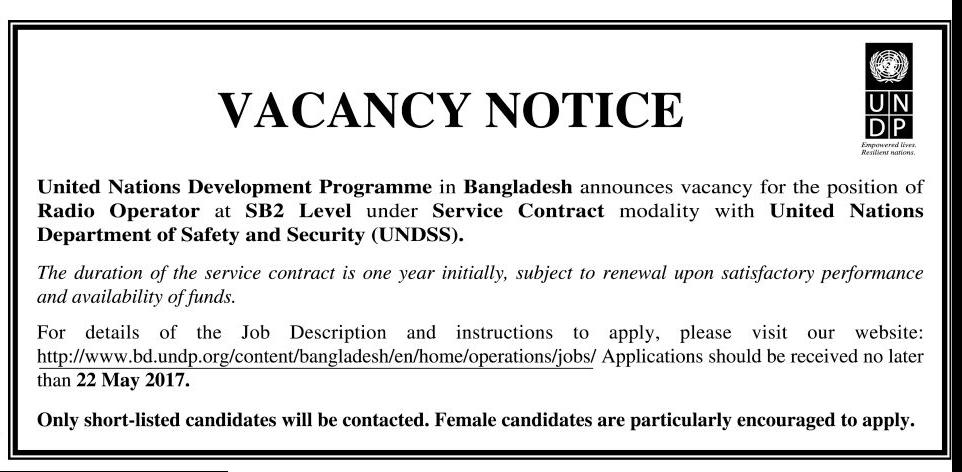 VACANCY NOTICE

UN
DP

Empowered lives.
Resilient nations.

United Nations Development Programme in Bangladesh announces vacancy for the position of Radio Operator at SB2 Level under Service Contract modality with United Nations Department of Safety and Security (UNDSS).

The duration of the service contract is one year initially, subject to renewal upon satisfactory performance and availability of funds.

For details of the Job Description and instructions to apply, please visit our website: http://www.bd.undp.org/content/bangladesh/en/home/operations/jobs/ Applications should be received no later than 22 May 2017.

Only short-listed candidates will be contacted. Female candidates are particularly encouraged to apply.